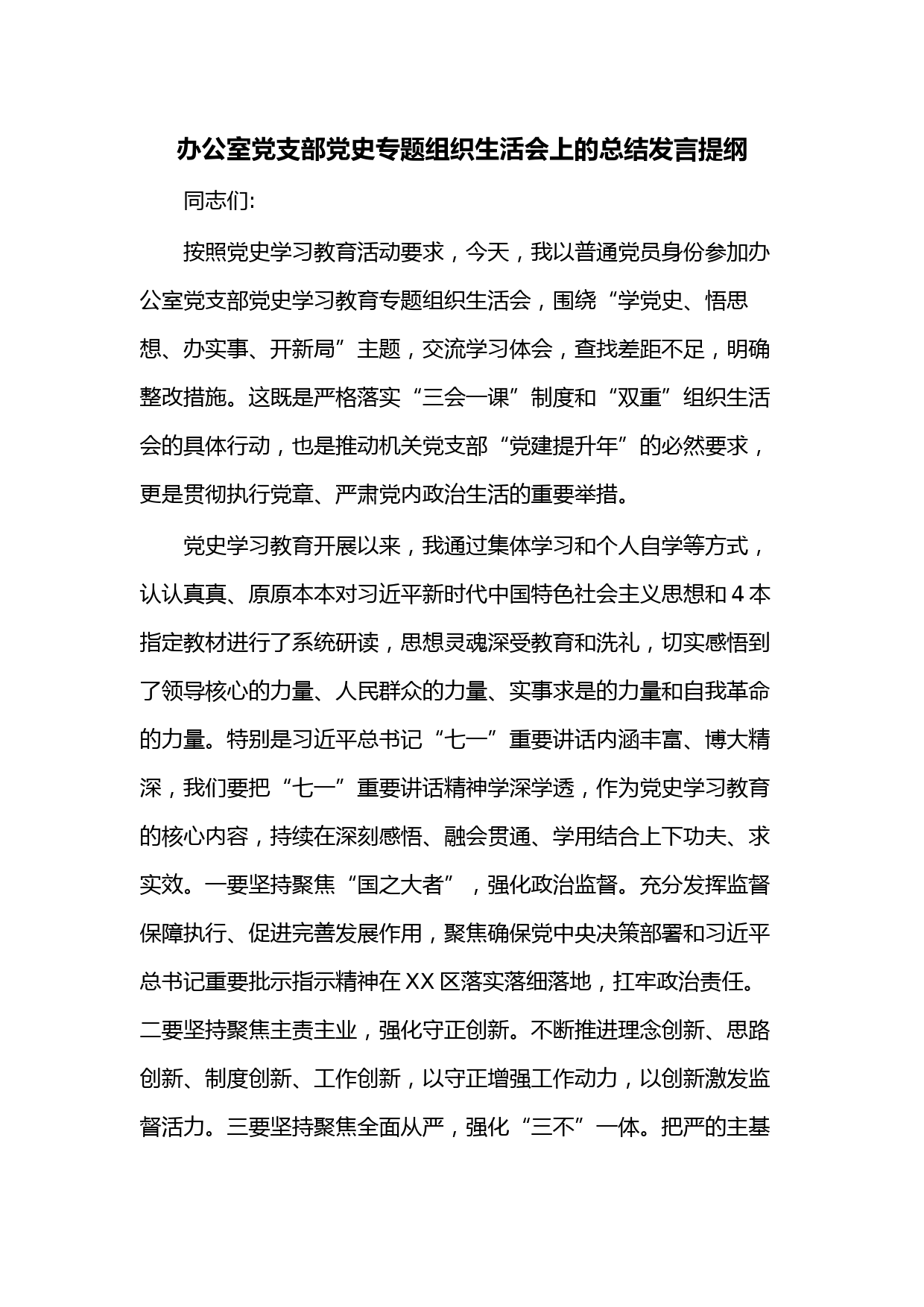 办公室党支部党史专题组织生活会上的总结发言提纲

同志们:

按照党史学习教育活动要求，今天，我以普通党员身份参加办公室党支部党史学习教育专题组织生活会，围绕“学党史、悟思想、办实事、开新局”主题，交流学习体会，查找差距不足，明确整改措施。这既是严格落实“三会一课”制度和“双重”组织生活会的具体行动，也是推动机关党支部“党建提升年”的必然要求，更是贯彻执行党章、严肃党内政治生活的重要举措。

党史学习教育开展以来，我通过集体学习和个人自学等方式，认认真真、原原本本对习近平新时代中国特色社会主义思想和4本指定教材进行了系统研读，思想灵魂深受教育和洗礼，切实感悟到了领导核心的力量、人民群众的力量、实事求是的力量和自我革命的力量。特别是习近平总书记“七一”重要讲话内涵丰富、博大精深，我们要把“七一”重要讲话精神学深学透，作为党史学习教育的核心内容，持续在深刻感悟、融会贯通、学用结合上下功夫、求实效。一要坚持聚焦“国之大者”，强化政治监督。充分发挥监督保障执行、促进完善发展作用，聚焦确保党中央决策部署和习近平总书记重要批示指示精神在XX区落实落细落地，扛牢政治责任。二要坚持聚焦主责主业，强化守正创新。不断推进理念创新、思路创新、制度创新、工作创新，以守正增强工作动力，以创新激发监督活力。三要坚持聚焦全面从严，强化“三不”一体。把严的主基